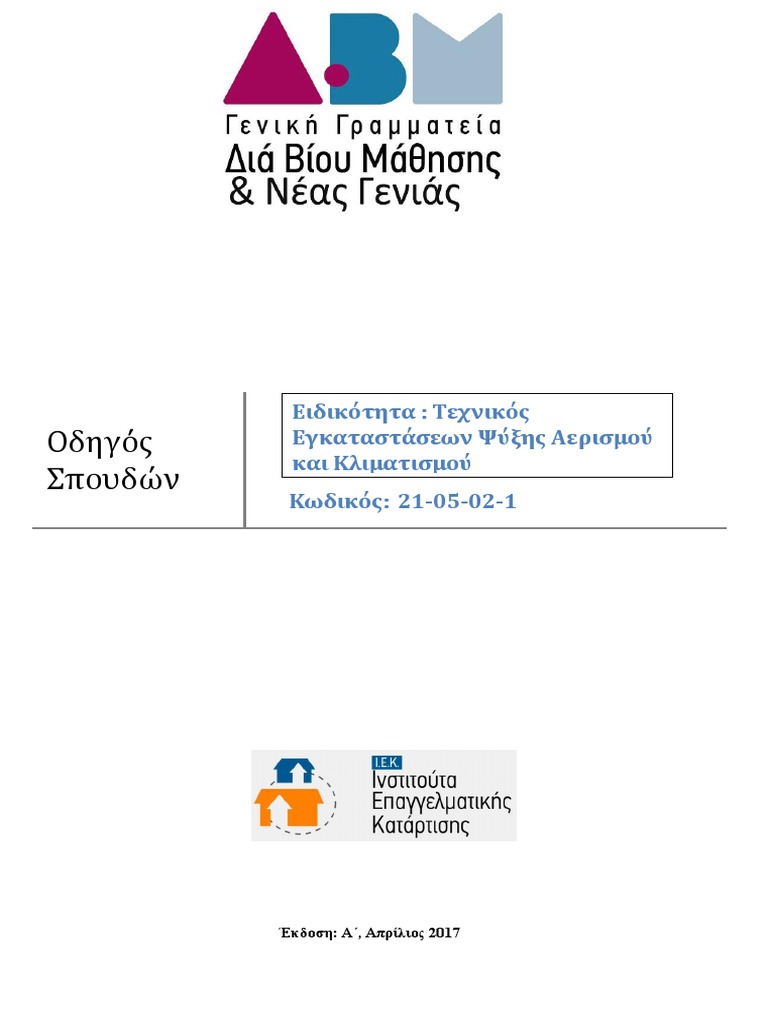 Γενική Γραμματεία
Διά Βίου Μάθησης
& Νέας Γενιάς

Οδηγός Σπουδών

Ειδικότητα : Τεχνικός Εγκαταστάσεων Ψύξης Αερισμού και Κλιματισμού

Κωδικός: 21-05-02-1

Ι.Ε.Κ.
Ινστιτούτα Επαγγελματικής Κατάρτισης

Έκδοση: Α΄, Απρίλιος 2017